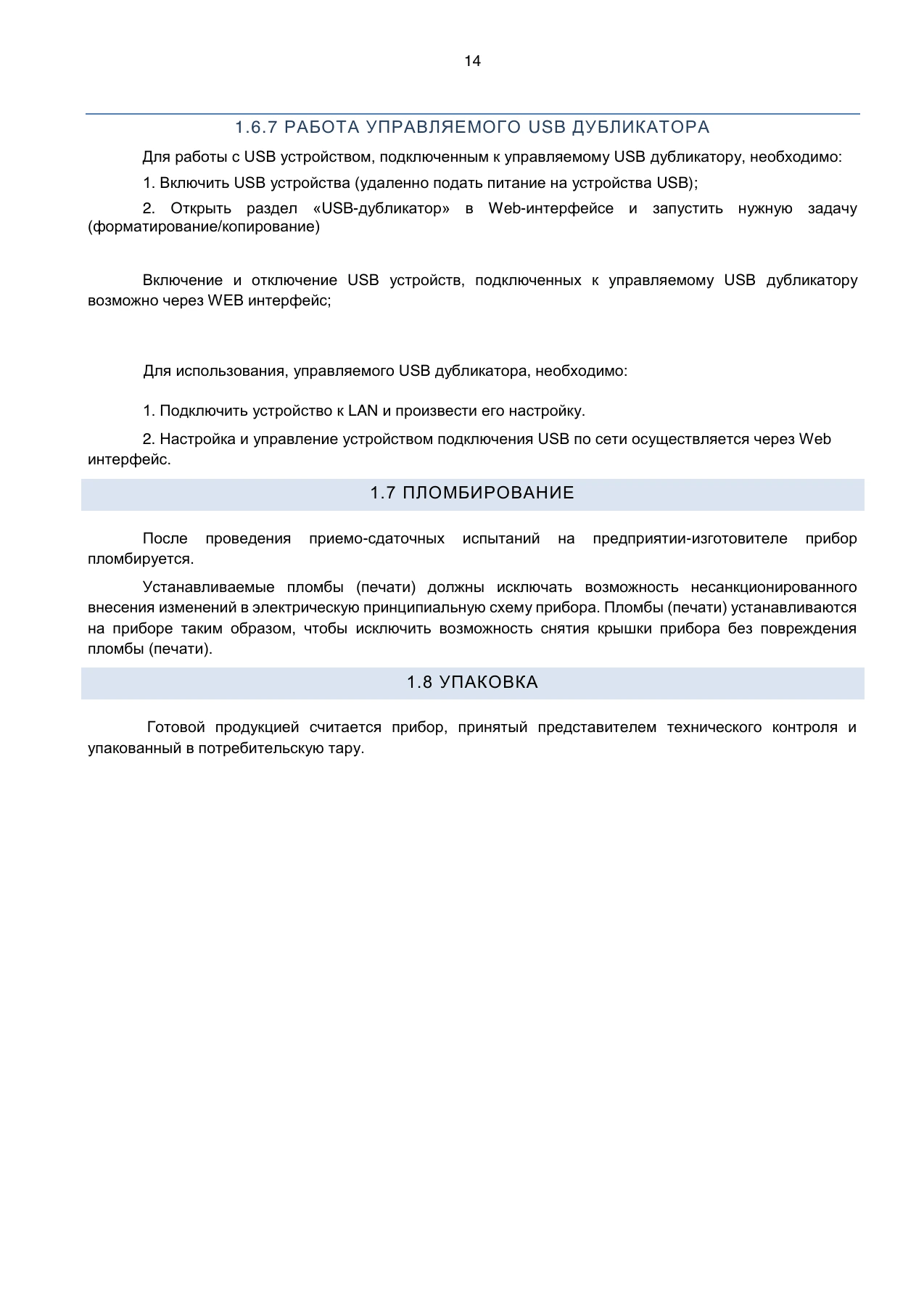 14

1.6.7 РАБОТА УПРАВЛЯЕМОГО USB ДУБЛИКАТОРА

Для работы с USB устройством, подключенным к управляемому USB дубликатору, необходимо:

1. Включить USB устройства (удаленно подать питание на устройства USB);

2. Открыть раздел «USB-дубликатор» в Web-интерфейсе и запустить нужную задачу (форматирование/копирование)

Включение и отключение USB устройств, подключенных к управляемому USB дубликатору возможно через WEB интерфейс;

Для использования, управляемого USB дубликатора, необходимо:

1. Подключить устройство к LAN и произвести его настройку.

2. Настройка и управление устройством подключения USB по сети осуществляется через Web интерфейс.

1.7 ПЛОМБИРОВАНИЕ

После проведения приемо-сдаточных испытаний на предприятии-изготовителе прибор пломбируется.

Устанавливаемые пломбы (печати) должны исключать возможность несанкционированного внесения изменений в электрическую принципиальную схему прибора. Пломбы (печати) устанавливаются на приборе таким образом, чтобы исключить возможность снятия крышки прибора без повреждения пломбы (печати).

1.8 УПАКОВКА

Готовой продукцией считается прибор, принятый представителем технического контроля и упакованный в потребительскую тару.